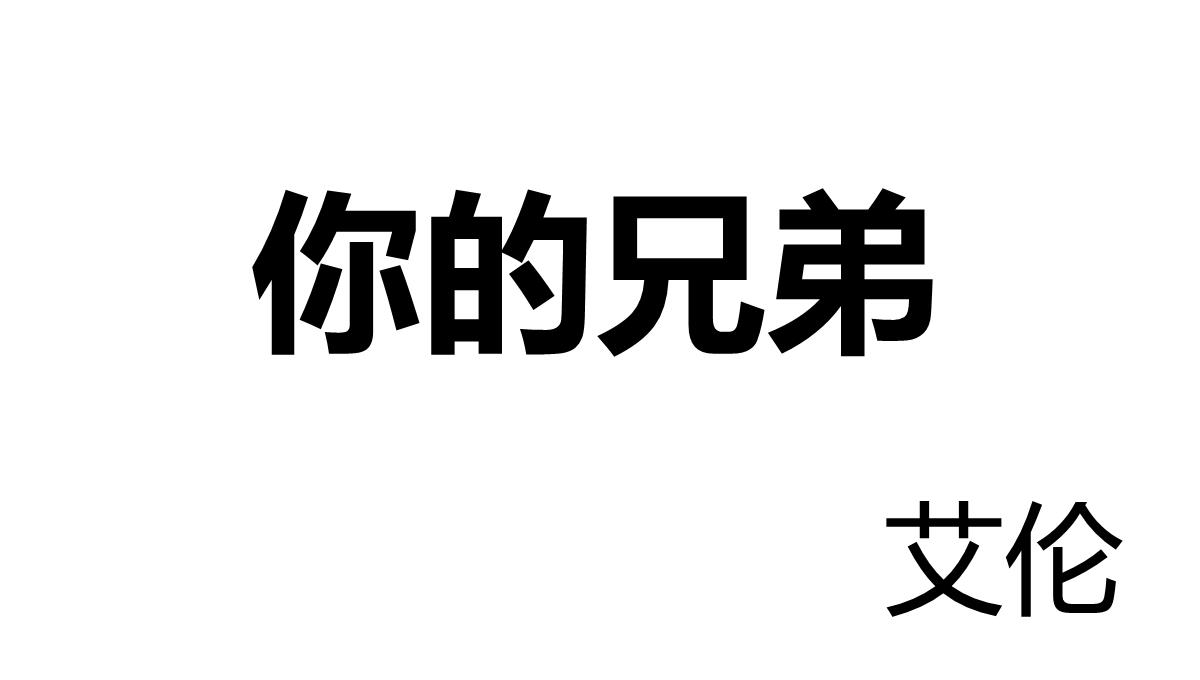 你的兄弟

艾伦